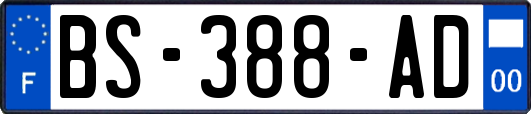 F
BS-388-AD
00